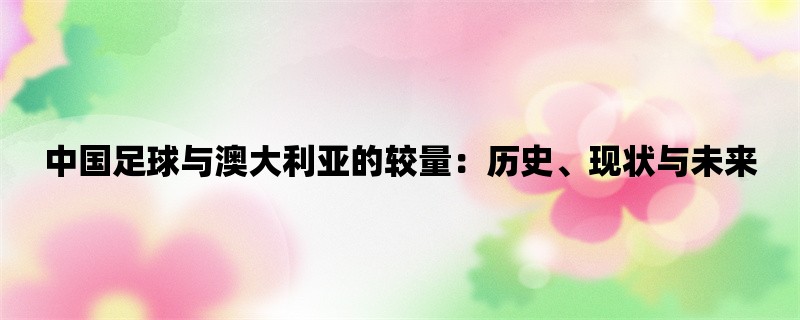 中国足球与澳大利亚的较量：历史、现状与未来